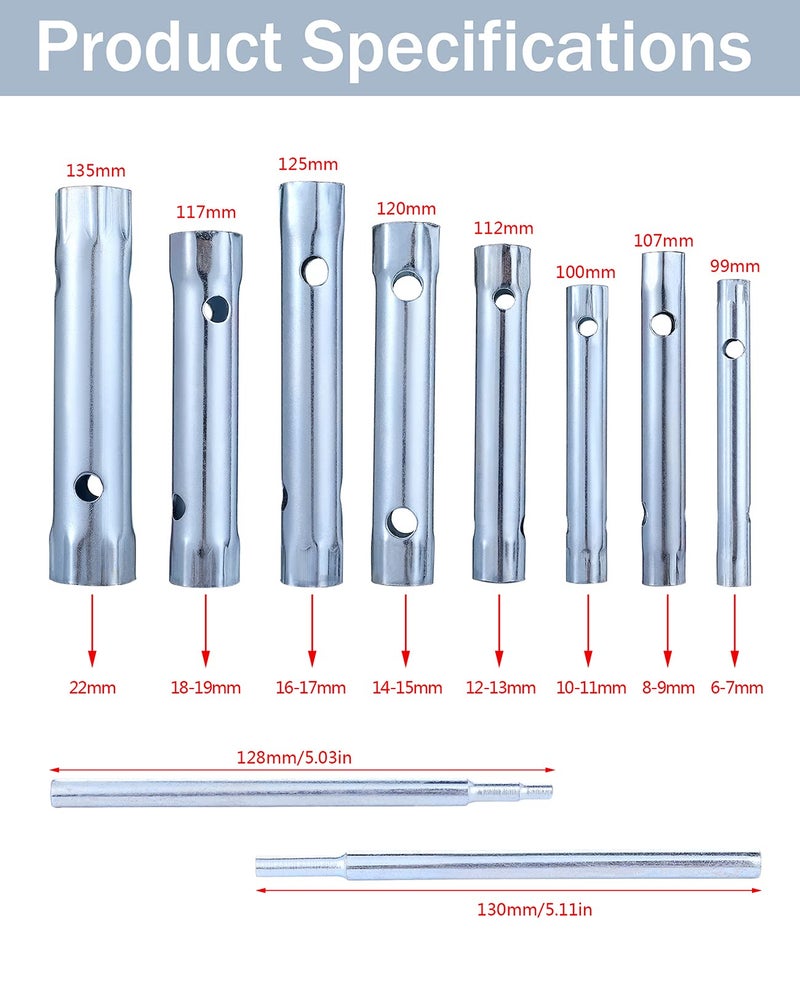 Product Specifications

135mm 117mm 125mm 120mm 112mm 100mm 107mm 99mm

22mm 18-19mm 16-17mm 14-15mm 12-13mm 10-11mm 8-9mm 6-7mm

128mm/5.03in

130mm/5.11in